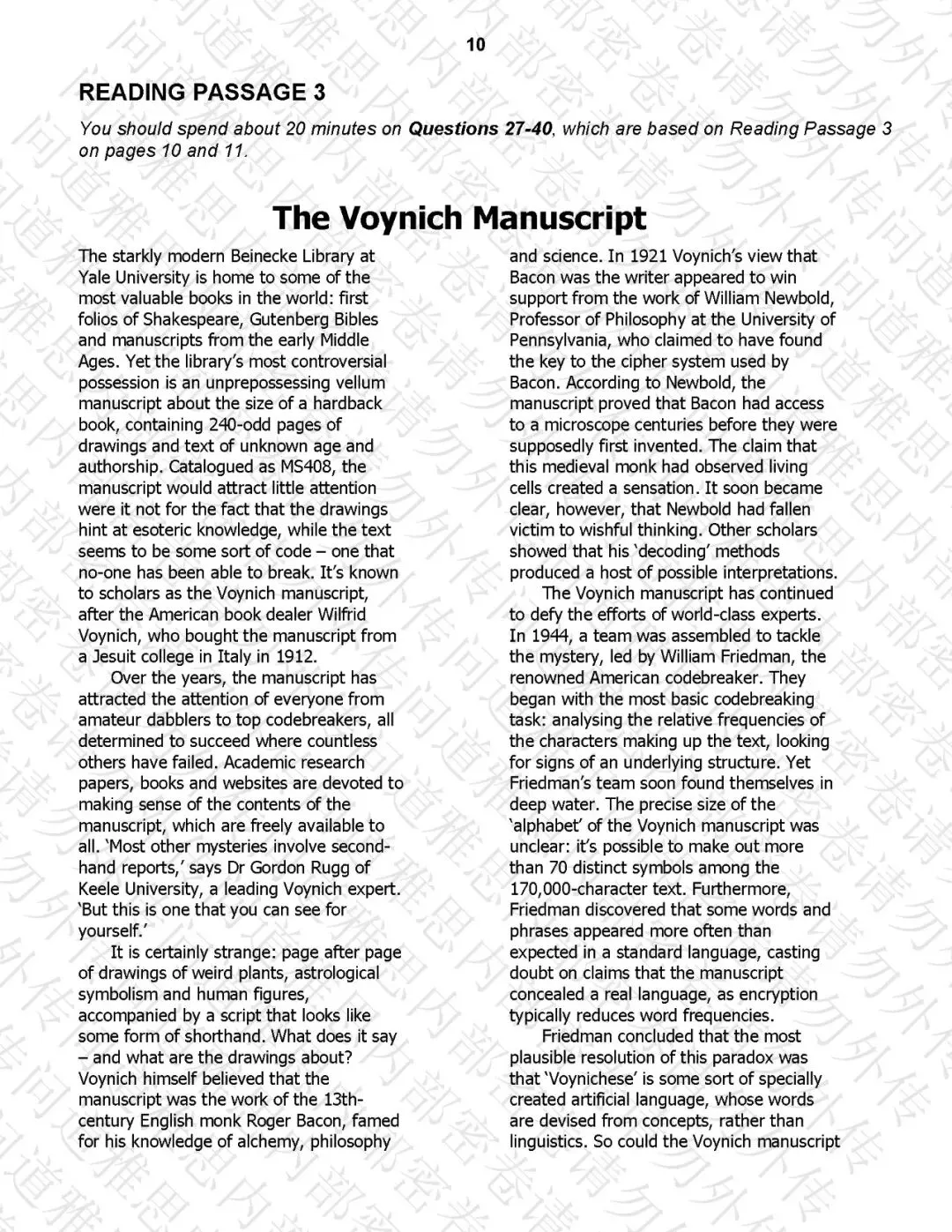 10

READING PASSAGE 3

You should spend about 20 minutes on Questions 27-40, which are based on Reading Passage 3 on pages 10 and 11.

The Voynich Manuscript

The starkly modern Beinecke Library at Yale University is home to some of the most valuable books in the world: first folios of Shakespeare, Gutenberg Bibles and manuscripts from the early Middle Ages. Yet the library's most controversial possession is an unprepossessing vellum manuscript about the size of a hardback book, containing 240-odd pages of drawings and text of unknown age and authorship. Catalogued as MS408, the manuscript would attract little attention were it not for the fact that the drawings hint at esoteric knowledge, while the text seems to be some sort of code – one that no-one has been able to break. It's known to scholars as the Voynich manuscript, after the American book dealer Wilfrid Voynich, who bought the manuscript from a Jesuit college in Italy in 1912.

Over the years, the manuscript has attracted the attention of everyone from amateur dabblers to top codebreakers, all determined to succeed where countless others have failed. Academic research papers, books and websites are devoted to making sense of the contents of the manuscript, which are freely available to all. 'Most other mysteries involve second-hand reports,' says Dr Gordon Rugg of Keele University, a leading Voynich expert. 'But this is one that you can see for yourself.'

It is certainly strange: page after page of drawings of weird plants, astrological symbolism and human figures, accompanied by a script that looks like some form of shorthand. What does it say – and what are the drawings about? Voynich himself believed that the manuscript was the work of the 13th-century English monk Roger Bacon, famed for his knowledge of alchemy, philosophy and science. In 1921 Voynich's view that Bacon was the writer appeared to win support from the work of William Newbold, Professor of Philosophy at the University of Pennsylvania, who claimed to have found the key to the cipher system used by Bacon. According to Newbold, the manuscript proved that Bacon had access to a microscope centuries before they were supposedly first invented. The claim that this medieval monk had observed living cells created a sensation. It soon became clear, however, that Newbold had fallen victim to wishful thinking. Other scholars showed that his 'decoding' methods produced a host of possible interpretations.

The Voynich manuscript has continued to defy the efforts of world-class experts. In 1944, a team was assembled to tackle the mystery, led by William Friedman, the renowned American codebreaker. They began with the most basic codebreaking task: analysing the relative frequencies of the characters making up the text, looking for signs of an underlying structure. Yet Friedman's team soon found themselves in deep water. The precise size of the 'alphabet' of the Voynich manuscript was unclear: it's possible to make out more than 70 distinct symbols among the 170,000-character text. Furthermore, Friedman discovered that some words and phrases appeared more often than expected in a standard language, casting doubt on claims that the manuscript concealed a real language, as encryption typically reduces word frequencies.

Friedman concluded that the most plausible resolution of this paradox was that 'Voynichese' is some sort of specially created artificial language, whose words are devised from concepts, rather than linguistics. So could the Voynich manuscript